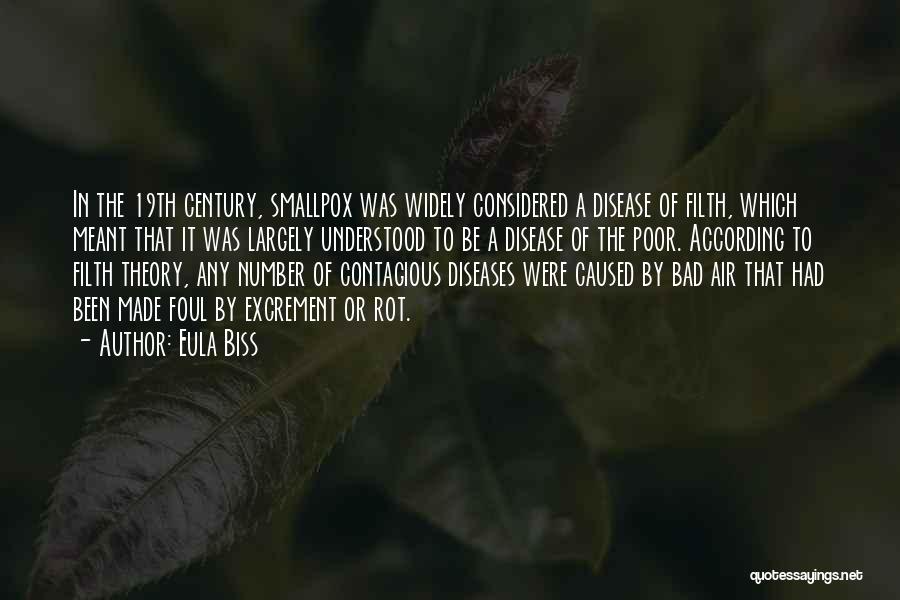 In the 19th century, smallpox was widely considered a disease of filth, which meant that it was largely understood to be a disease of the poor. According to filth theory, any number of contagious diseases were caused by bad air that had been made foul by excrement or rot.
- Author: Eula Biss

quotessayings.net